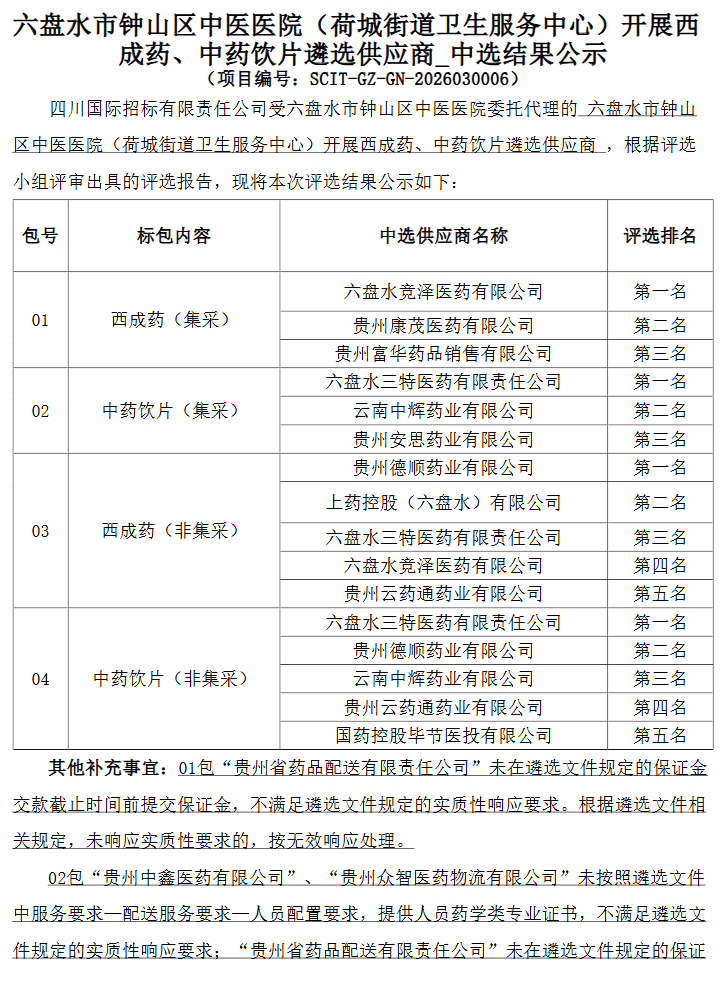 六盘水市钟山区中医医院（荷城街道卫生服务中心）开展西成药、中药饮片遴选供应商_中选结果公示
（项目编号：SCIT-GZ-GN-2026030006）

四川国际招标有限责任公司受六盘水市钟山区中医医院委托代理的 六盘水市钟山区中医医院（荷城街道卫生服务中心）开展西成药、中药饮片遴选供应商 ，根据评选小组评审出具的评选报告，现将本次评选结果公示如下：

| 包号 | 标包内容 | 中选供应商名称 | 评选排名 |
|---|---|---|---|
| 01 | 西成药（集采） | 六盘水竞泽医药有限公司 | 第一名 |
| | | 贵州康茂医药有限公司 | 第二名 |
| | | 贵州富华药品销售有限公司 | 第三名 |
| 02 | 中药饮片（集采） | 六盘水三特医药有限责任公司 | 第一名 |
| | | 云南中辉药业有限公司 | 第二名 |
| | | 贵州安思药业有限公司 | 第三名 |
| 03 | 西成药（非集采） | 贵州德顺药业有限公司 | 第一名 |
| | | 上药控股（六盘水）有限公司 | 第二名 |
| | | 六盘水三特医药有限责任公司 | 第三名 |
| | | 六盘水竞泽医药有限公司 | 第四名 |
| | | 贵州云药通药业有限公司 | 第五名 |
| 04 | 中药饮片（非集采） | 六盘水三特医药有限责任公司 | 第一名 |
| | | 贵州德顺药业有限公司 | 第二名 |
| | | 云南中辉药业有限公司 | 第三名 |
| | | 贵州云药通药业有限公司 | 第四名 |
| | | 国药控股毕节医投有限公司 | 第五名 |

其他补充事宜：01包“贵州省药品配送有限责任公司”未在遴选文件规定的保证金交款截止时间前提交保证金，不满足遴选文件规定的实质性响应要求。根据遴选文件相关规定，未响应实质性要求的，按无效响应处理。

02包“贵州中鑫医药有限公司”、“贵州众智医药物流有限公司”未按照遴选文件中服务要求—配送服务要求—人员配置要求，提供人员药学类专业证书，不满足遴选文件规定的实质性响应要求；“贵州省药品配送有限责任公司”未在遴选文件规定的保证